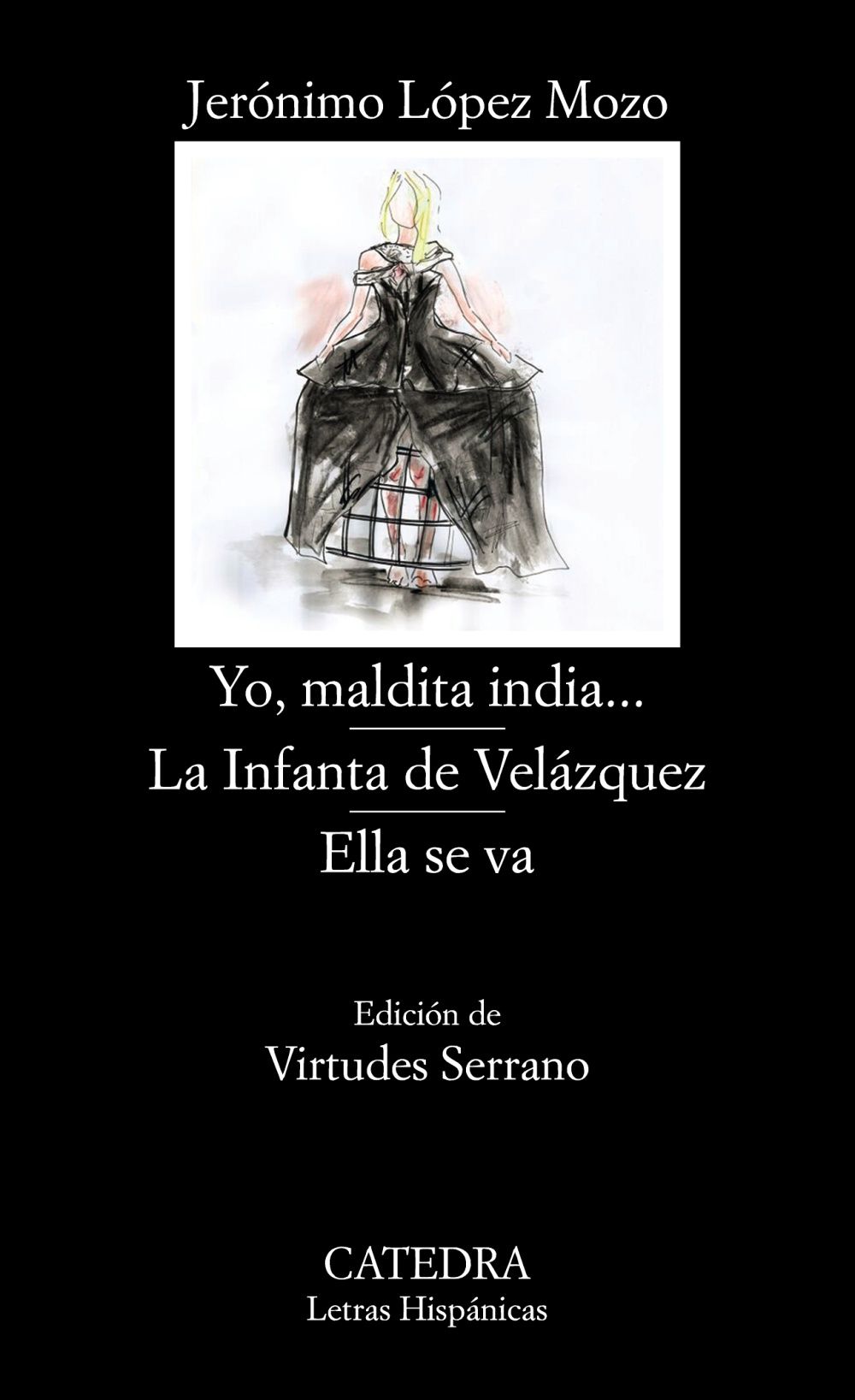 Jerónimo López Mozo

Yo, maldita india...

La Infanta de Velázquez

Ella se va

Edición de
Virtudes Serrano

CATEDRA
Letras Hispánicas